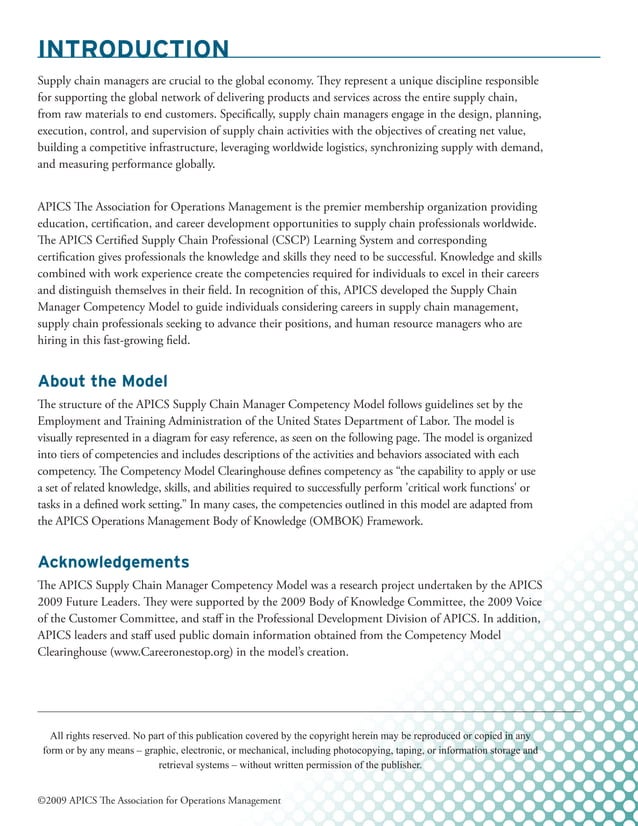 INTRODUCTION

Supply chain managers are crucial to the global economy. They represent a unique discipline responsible for supporting the global network of delivering products and services across the entire supply chain, from raw materials to end customers. Specifically, supply chain managers engage in the design, planning, execution, control, and supervision of supply chain activities with the objectives of creating net value, building a competitive infrastructure, leveraging worldwide logistics, synchronizing supply with demand, and measuring performance globally.

APICS The Association for Operations Management is the premier membership organization providing education, certification, and career development opportunities to supply chain professionals worldwide. The APICS Certified Supply Chain Professional (CSCP) Learning System and corresponding certification gives professionals the knowledge and skills they need to be successful. Knowledge and skills combined with work experience create the competencies required for individuals to excel in their careers and distinguish themselves in their field. In recognition of this, APICS developed the Supply Chain Manager Competency Model to guide individuals considering careers in supply chain management, supply chain professionals seeking to advance their positions, and human resource managers who are hiring in this fast-growing field.

About the Model

The structure of the APICS Supply Chain Manager Competency Model follows guidelines set by the Employment and Training Administration of the United States Department of Labor. The model is visually represented in a diagram for easy reference, as seen on the following page. The model is organized into tiers of competencies and includes descriptions of the activities and behaviors associated with each competency. The Competency Model Clearinghouse defines competency as "the capability to apply or use a set of related knowledge, skills, and abilities required to successfully perform 'critical work functions' or tasks in a defined work setting." In many cases, the competencies outlined in this model are adapted from the APICS Operations Management Body of Knowledge (OMBOK) Framework.

Acknowledgements

The APICS Supply Chain Manager Competency Model was a research project undertaken by the APICS 2009 Future Leaders. They were supported by the 2009 Body of Knowledge Committee, the 2009 Voice of the Customer Committee, and staff in the Professional Development Division of APICS. In addition, APICS leaders and staff used public domain information obtained from the Competency Model Clearinghouse (www.Careeronestop.org) in the model's creation.

All rights reserved. No part of this publication covered by the copyright herein may be reproduced or copied in any form or by any means – graphic, electronic, or mechanical, including photocopying, taping, or information storage and retrieval systems – without written permission of the publisher.

©2009 APICS The Association for Operations Management